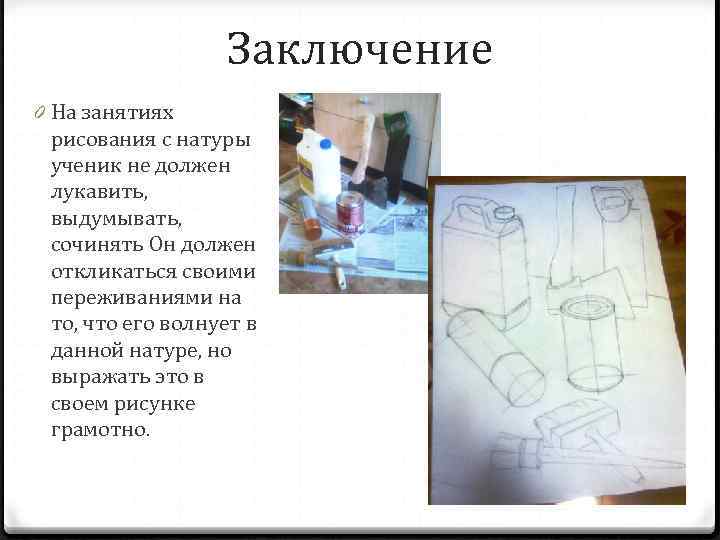 Заключение

0 На занятиях рисования с натуры ученик не должен лукавить, выдумывать, сочинять Он должен откликаться своими переживаниями на то, что его волнует в данной натуре, но выражать это в своем рисунке грамотно.